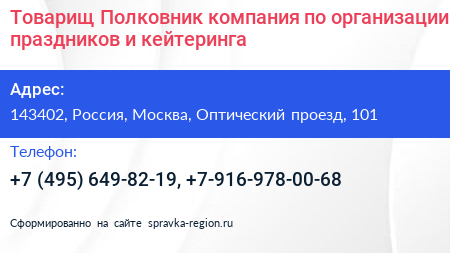 Товарищ Полковник компания по организации праздников и кейтеринга

Адрес:
143402, Россия, Москва, Оптический проезд, 101

Телефон:
+7 (495) 649-82-19, +7-916-978-00-68

Сформированно на сайте spravka-region.ru